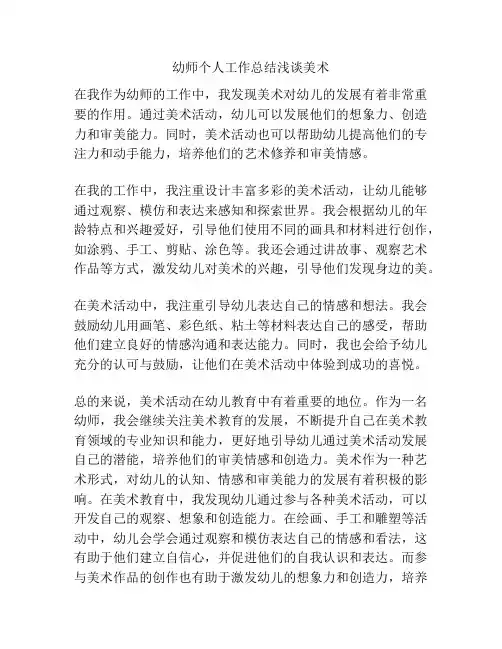 幼师个人工作总结浅谈美术

在我作为幼师的工作中，我发现美术对幼儿的发展有着非常重要的作用。通过美术活动，幼儿可以发展他们的想象力、创造力和审美能力。同时，美术活动也可以帮助幼儿提高他们的专注力和动手能力，培养他们的艺术修养和审美情感。

在我的工作中，我注重设计丰富多彩的美术活动，让幼儿能够通过观察、模仿和表达来感知和探索世界。我会根据幼儿的年龄特点和兴趣爱好，引导他们使用不同的画具和材料进行创作，如涂鸦、手工、剪贴、涂色等。我还会通过讲故事、观察艺术作品等方式，激发幼儿对美术的兴趣，引导他们发现身边的美。

在美术活动中，我注重引导幼儿表达自己的情感和想法。我会鼓励幼儿用画笔、彩色纸、粘土等材料表达自己的感受，帮助他们建立良好的情感沟通和表达能力。同时，我也会给予幼儿充分的认可与鼓励，让他们在美术活动中体验到成功的喜悦。

总的来说，美术活动在幼儿教育中有着重要的地位。作为一名幼师，我会继续关注美术教育的发展，不断提升自己在美术教育领域的专业知识和能力，更好地引导幼儿通过美术活动发展自己的潜能，培养他们的审美情感和创造力。美术作为一种艺术形式，对幼儿的认知、情感和审美能力的发展有着积极的影响。在美术教育中，我发现幼儿通过参与各种美术活动，可以开发自己的观察、想象和创造能力。在绘画、手工和雕塑等活动中，幼儿会学会通过观察和模仿表达自己的情感和看法，这有助于他们建立自信心，并促进他们的自我认识和表达。而参与美术作品的创作也有助于激发幼儿的想象力和创造力，培养